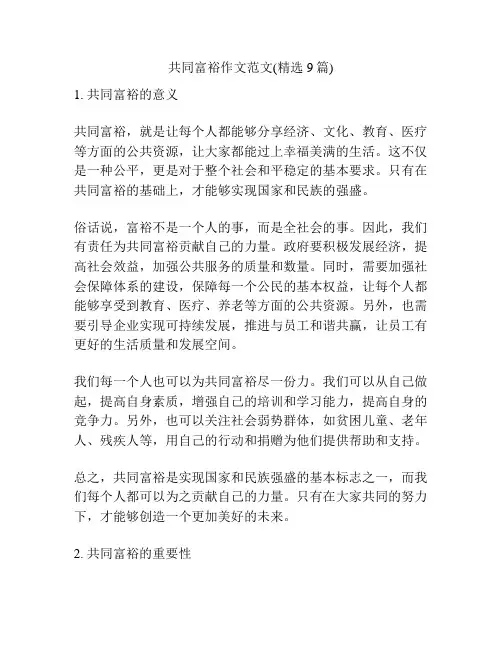 共同富裕作文范文(精选 9 篇)

1. 共同富裕的意义

共同富裕，就是让每个人都能够分享经济、文化、教育、医疗等方面的公共资源，让大家都能过上幸福美满的生活。这不仅是一种公平，更是对于整个社会和平稳定的基本要求。只有在共同富裕的基础上，才能够实现国家和民族的强盛。

俗话说，富裕不是一个人的事，而是全社会的事。因此，我们有责任为共同富裕贡献自己的力量。政府要积极发展经济，提高社会效益，加强公共服务的质量和数量。同时，需要加强社会保障体系的建设，保障每一个公民的基本权益，让每个人都能够享受到教育、医疗、养老等方面的公共资源。另外，也需要引导企业实现可持续发展，推进与员工和谐共赢，让员工有更好的生活质量和发展空间。

我们每一个人也可以为共同富裕尽一份力。我们可以从自己做起，提高自身素质，增强自己的培训和学习能力，提高自身的竞争力。另外，也可以关注社会弱势群体，如贫困儿童、老年人、残疾人等，用自己的行动和捐赠为他们提供帮助和支持。

总之，共同富裕是实现国家和民族强盛的基本标志之一，而我们每个人都可以为之贡献自己的力量。只有在大家共同的努力下，才能够创造一个更加美好的未来。

2. 共同富裕的重要性